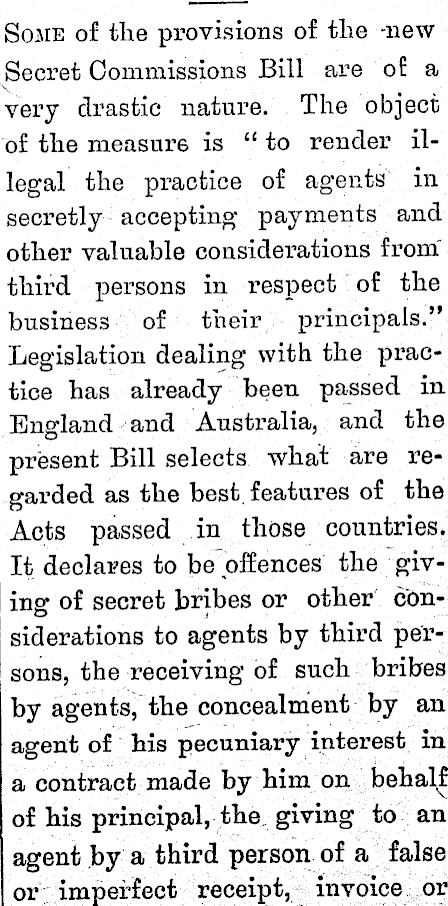 Some of the provisions of the new Secret Commissions Bill are of a very drastic nature. The object of the measure is "to render illegal the practice of agents in secretly accepting payments and other valuable considerations from third persons in respect of the business of their principals." Legislation dealing with the practice has already been passed in England and Australia, and the present Bill selects what are regarded as the best features of the Acts passed in those countries. It declares to be offences the giving of secret bribes or other considerations to agents by third persons, the receiving of such bribes by agents, the concealment by an agent of his pecuniary interest in a contract made by him on behalf of his principal, the giving to an agent by a third person of a false or imperfect receipt, invoice or